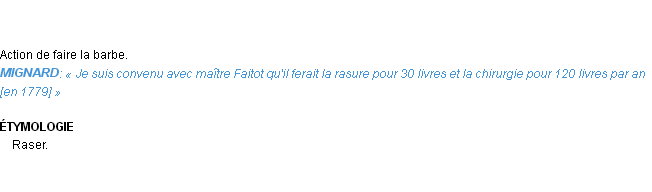 Action de faire la barbe.
MIGNARD: « Je suis convenu avec maître Faitot qu'il ferait la rasure pour 30 livres et la chirurgie pour 120 livres par an [en 1779] »

ÉTYMOLOGIE
Raser.